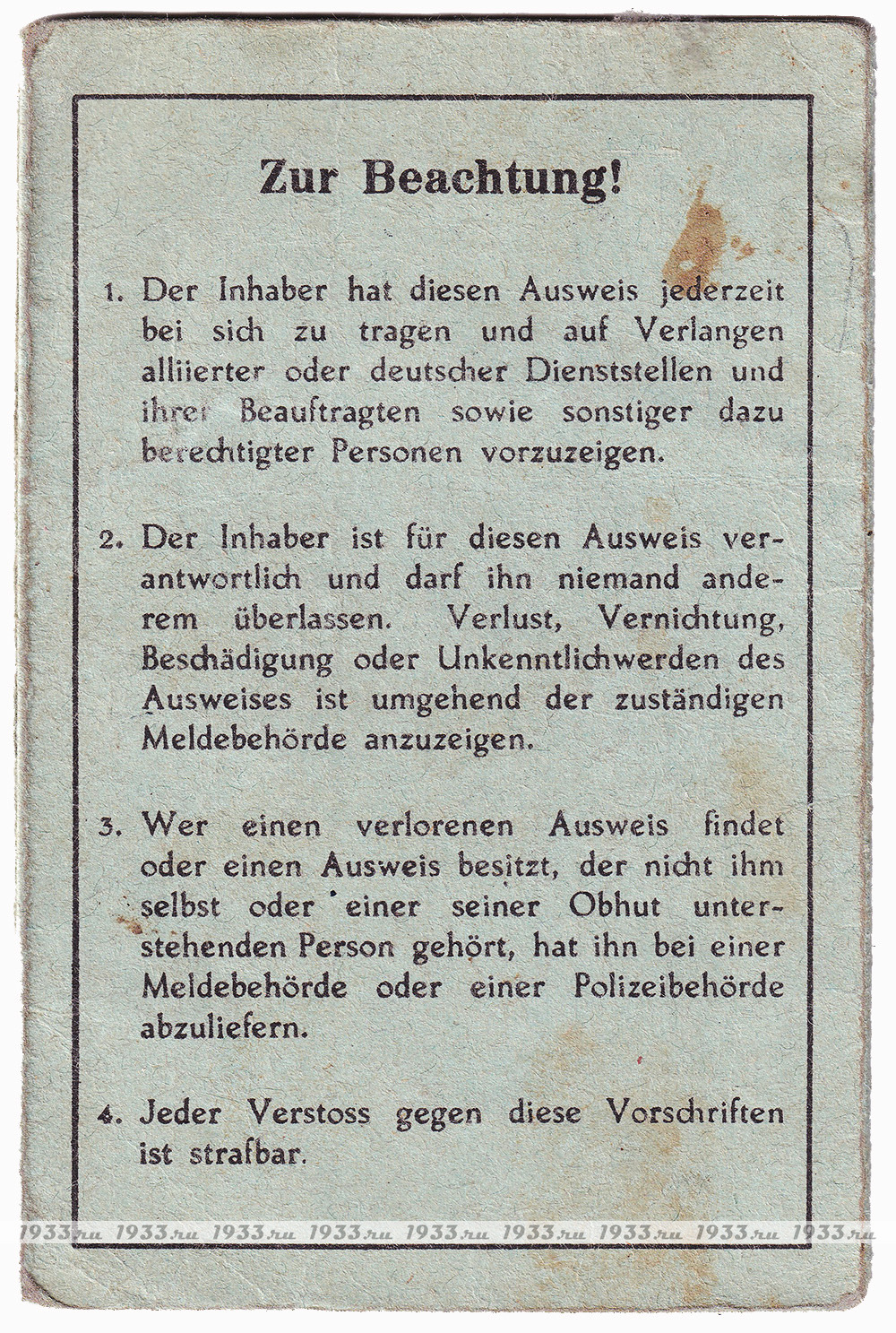 Zur Beachtung!

1. Der Inhaber hat diesen Ausweis jederzeit bei sich zu tragen und auf Verlangen alliierter oder deutscher Dienststellen und ihrer Beauftragten sowie sonstiger dazu berechtigter Personen vorzuzeigen.

2. Der Inhaber ist für diesen Ausweis verantwortlich und darf ihn niemand anderem überlassen. Verlust, Vernichtung, Beschädigung oder Unkenntlichwerden des Ausweises ist umgehend der zuständigen Meldebehörde anzuzeigen.

3. Wer einen verlorenen Ausweis findet oder einen Ausweis besitzt, der nicht ihm selbst oder einer seiner Obhut unterstehenden Person gehört, hat ihn bei einer Meldebehörde oder einer Polizeibehörde abzuliefern.

4. Jeder Verstoss gegen diese Vorschriften ist strafbar.

1933.ru 1933.ru 1933.ru 1933.ru 1933.ru 1933.ru 1933.ru 1933.ru 1933.ru